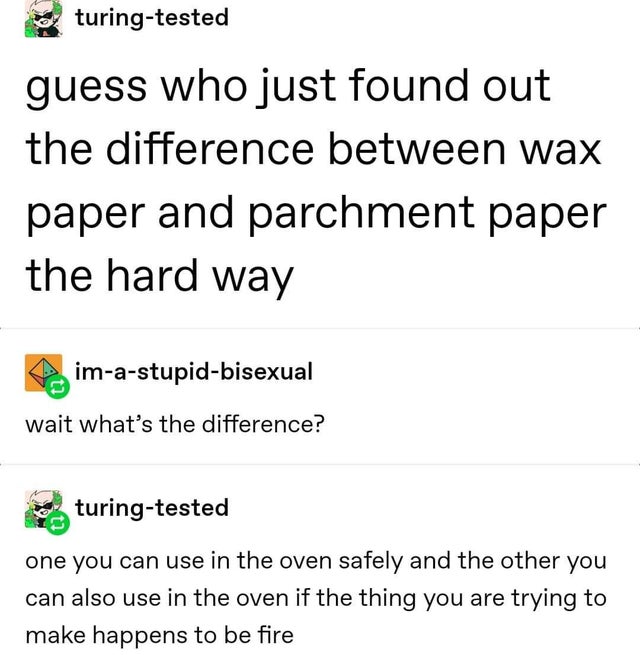 turing-tested

guess who just found out the difference between wax paper and parchment paper the hard way

im-a-stupid-bisexual

wait what's the difference?

turing-tested

one you can use in the oven safely and the other you can also use in the oven if the thing you are trying to make happens to be fire